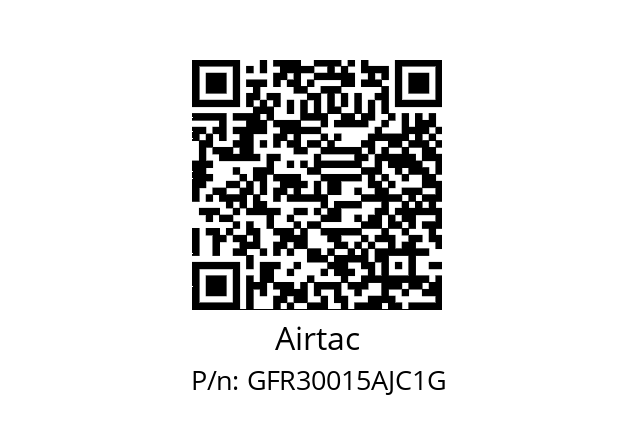 Airtac

P/n: GFR30015AJC1G